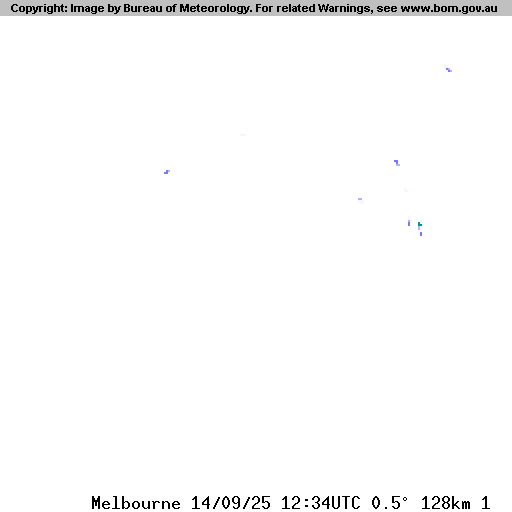 Copyright: Image by Bureau of Meteorology. For related Warnings, see www.bom.gov.au

Melbourne 14/09/25 12:34UTC 0.5° 128km 1